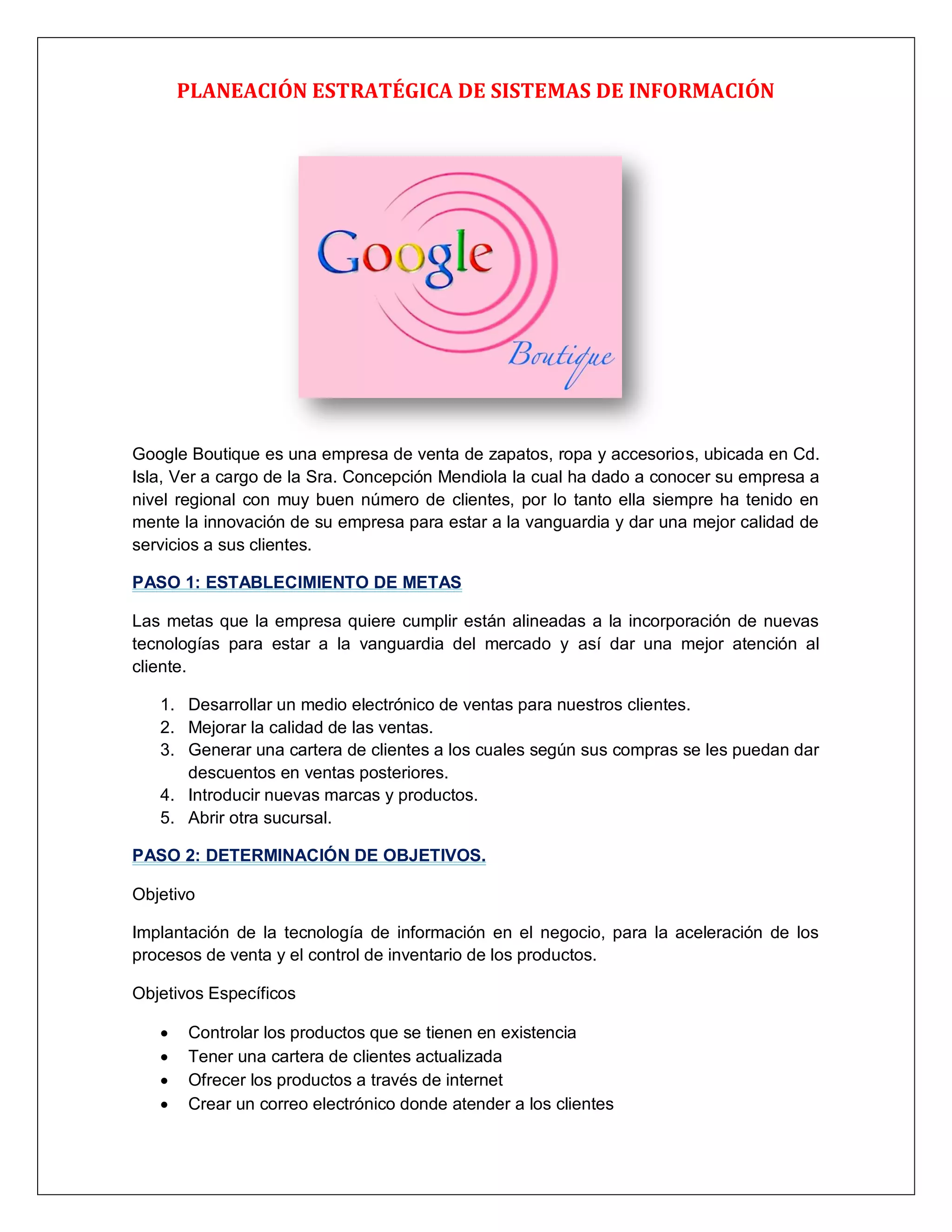 PLANEACIÓN ESTRATÉGICA DE SISTEMAS DE INFORMACIÓN

Google

Boutique

Google Boutique es una empresa de venta de zapatos, ropa y accesorios, ubicada en Cd. Isla, Ver a cargo de la Sra. Concepción Mendiola la cual ha dado a conocer su empresa a nivel regional con muy buen número de clientes, por lo tanto ella siempre ha tenido en mente la innovación de su empresa para estar a la vanguardia y dar una mejor calidad de servicios a sus clientes.

PASO 1: ESTABLECIMIENTO DE METAS

Las metas que la empresa quiere cumplir están alineadas a la incorporación de nuevas tecnologías para estar a la vanguardia del mercado y así dar una mejor atención al cliente.

1. Desarrollar un medio electrónico de ventas para nuestros clientes.
2. Mejorar la calidad de las ventas.
3. Generar una cartera de clientes a los cuales según sus compras se les puedan dar descuentos en ventas posteriores.
4. Introducir nuevas marcas y productos.
5. Abrir otra sucursal.

PASO 2: DETERMINACIÓN DE OBJETIVOS.

Objetivo

Implantación de la tecnología de información en el negocio, para la aceleración de los procesos de venta y el control de inventario de los productos.

Objetivos Específicos

• Controlar los productos que se tienen en existencia
• Tener una cartera de clientes actualizada
• Ofrecer los productos a través de internet
• Crear un correo electrónico donde atender a los clientes